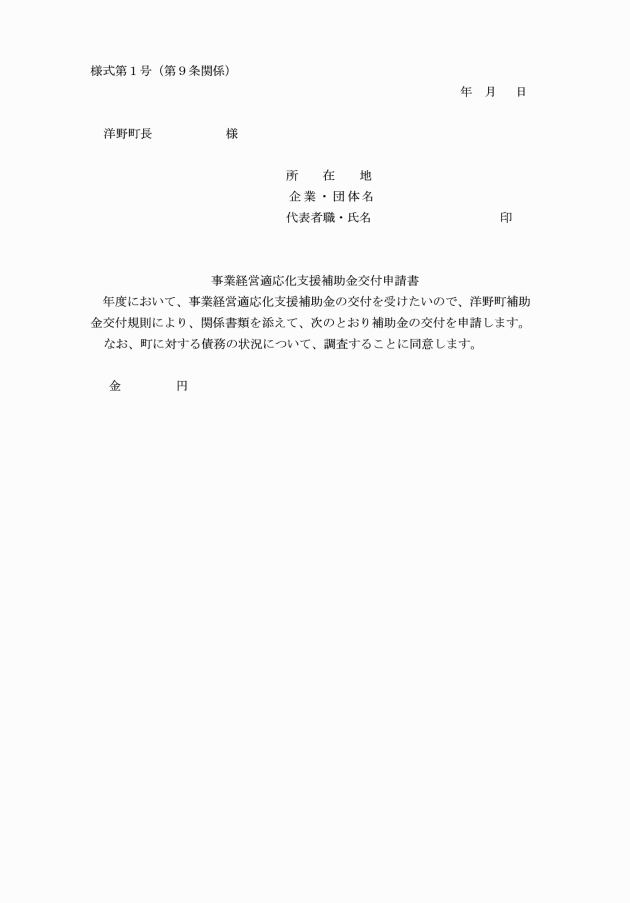 様式第１号（第９条関係）

年　月　日

洋野町長　　　　　様

所　在　地
企業・団体名
代表者職・氏名　　　　　　　印

事業経営適応化支援補助金交付申請書

年度において、事業経営適応化支援補助金の交付を受けたいので、洋野町補助金交付規則により、関係書類を添えて、次のとおり補助金の交付を申請します。

なお、町に対する債務の状況について、調査することに同意します。

金　　　　円